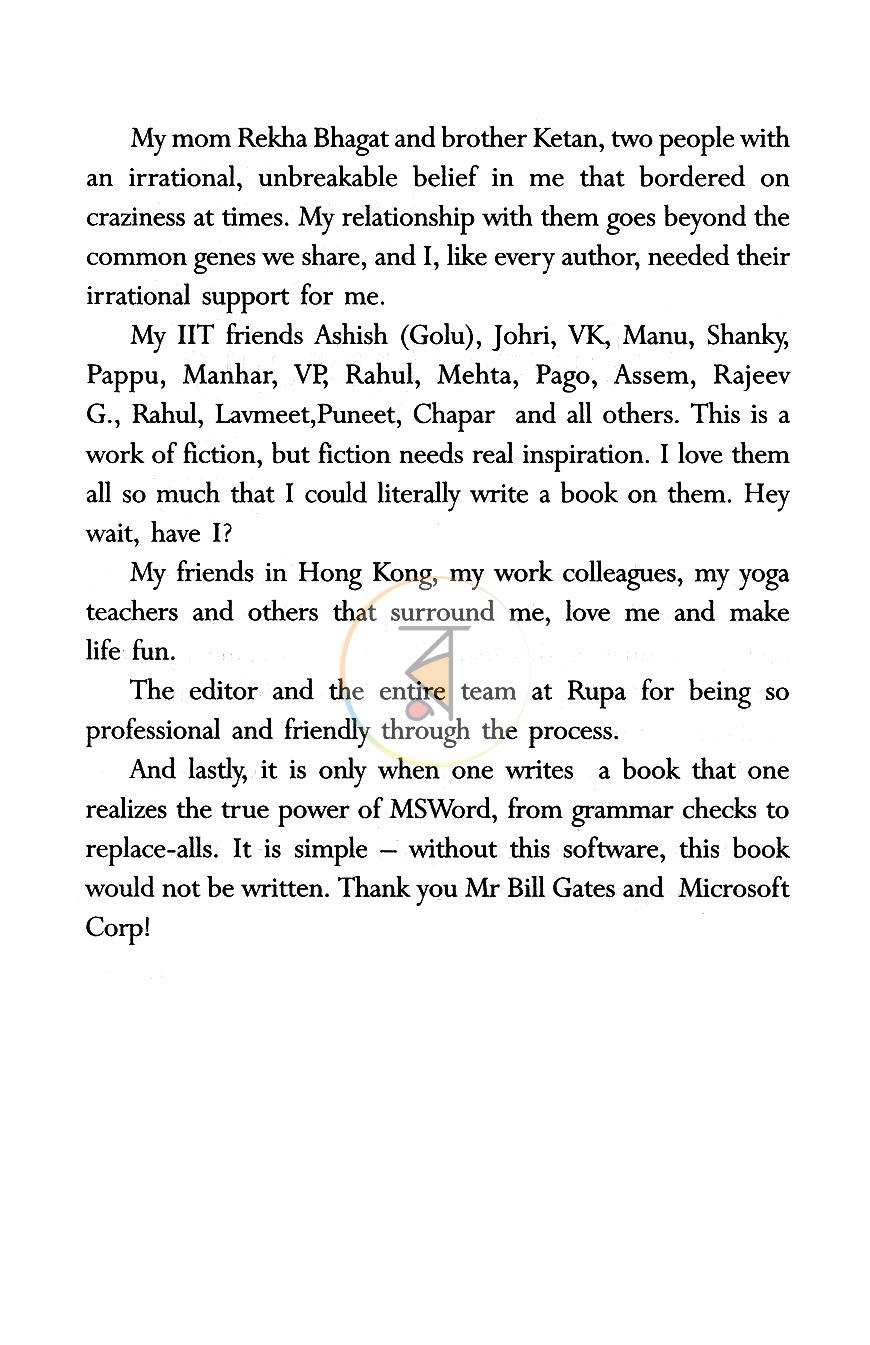 My mom Rekha Bhagat and brother Ketan, two people with an irrational, unbreakable belief in me that bordered on craziness at times. My relationship with them goes beyond the common genes we share, and I, like every author, needed their irrational support for me.

My IIT friends Ashish (Golu), Johri, VK, Manu, Shanky, Pappu, Manhar, VP, Rahul, Mehta, Pago, Assem, Rajeev G., Rahul, Lavmeet,Puneet, Chapar and all others. This is a work of fiction, but fiction needs real inspiration. I love them all so much that I could literally write a book on them. Hey wait, have I?

My friends in Hong Kong, my work colleagues, my yoga teachers and others that surround me, love me and make life fun.

The editor and the entire team at Rupa for being so professional and friendly through the process.

And lastly, it is only when one writes a book that one realizes the true power of MSWord, from grammar checks to replace-alls. It is simple – without this software, this book would not be written. Thank you Mr Bill Gates and Microsoft Corp!